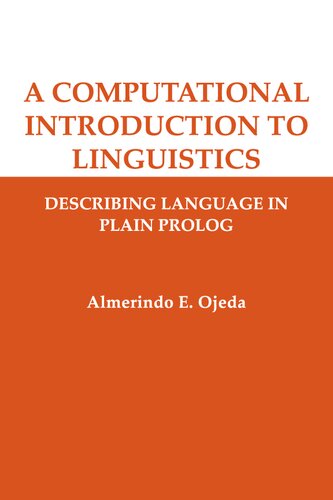 A COMPUTATIONAL INTRODUCTION TO LINGUISTICS

DESCRIBING LANGUAGE IN PLAIN PROLOG

Almerindo E. Ojeda